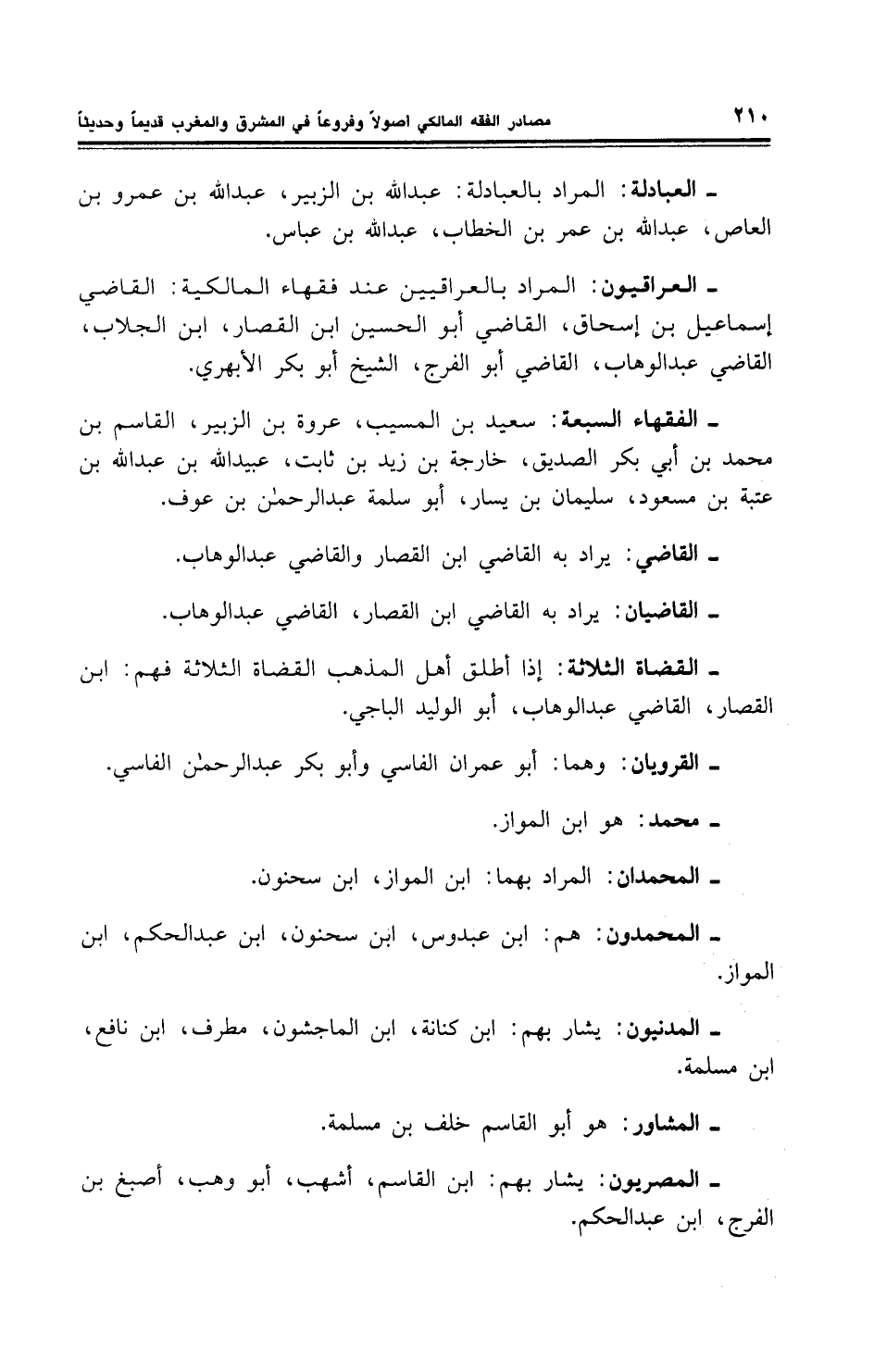 ٢١٠ مصادر الفقه المالكي اصولاً وفروعاً في المشرق والمغرب قديماً وحديثاً

ـ العبادلة: المراد بالعبادلة: عبدالله بن الزبير، عبدالله بن عمرو بن العاص، عبدالله بن عمر بن الخطاب، عبدالله بن عباس.

ـ العراقيون: المراد بالعراقيين عند فقهاء المالكية: القاضي إسماعيل بن إسحاق، القاضي أبو الحسين ابن القصار، ابن الجلاب، القاضي عبدالوهاب، القاضي أبو الفرج، الشيخ أبو بكر الأبهري.

ـ الفقهاء السبعة: سعيد بن المسيب، عروة بن الزبير، القاسم بن محمد بن أبي بكر الصديق، خارجة بن زيد بن ثابت، عبيدالله بن عبدالله بن عتبة بن مسعود، سليمان بن يسار، أبو سلمة عبدالرحمٰن بن عوف.

ـ القاضي: يراد به القاضي ابن القصار والقاضي عبدالوهاب.

ـ القاضيان: يراد به القاضي ابن القصار، القاضي عبدالوهاب.

ـ القضاة الثلاثة: إذا أطلق أهل المذهب القضاة الثلاثة فهم: ابن القصار، القاضي عبدالوهاب، أبو الوليد الباجي.

ـ القرويان: وهما: أبو عمران الفاسي وأبو بكر عبدالرحمٰن الفاسي.

ـ محمد: هو ابن المواز.

ـ المحمدان: المراد بهما: ابن المواز، ابن سحنون.

ـ المحمدون: هم: ابن عبدوس، ابن سحنون، ابن عبدالحكم، ابن المواز.

ـ المدنيون: يشار بهم: ابن كنانة، ابن الماجشون، مطرف، ابن نافع، ابن مسلمة.

ـ المشاور: هو أبو القاسم خلف بن مسلمة.

ـ المصريون: يشار بهم: ابن القاسم، أشهب، أبو وهب، أصبغ بن الفرج، ابن عبدالحكم.